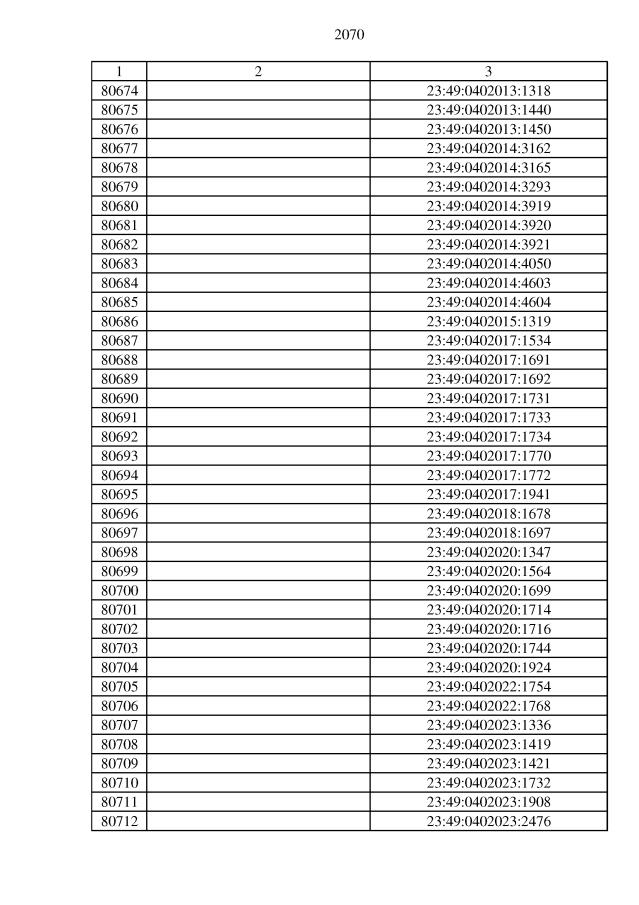 2070

| 1 | 2 | 3 |
|---|---|---|
| 80674 | | 23:49:0402013:1318 |
| 80675 | | 23:49:0402013:1440 |
| 80676 | | 23:49:0402013:1450 |
| 80677 | | 23:49:0402014:3162 |
| 80678 | | 23:49:0402014:3165 |
| 80679 | | 23:49:0402014:3293 |
| 80680 | | 23:49:0402014:3919 |
| 80681 | | 23:49:0402014:3920 |
| 80682 | | 23:49:0402014:3921 |
| 80683 | | 23:49:0402014:4050 |
| 80684 | | 23:49:0402014:4603 |
| 80685 | | 23:49:0402014:4604 |
| 80686 | | 23:49:0402015:1319 |
| 80687 | | 23:49:0402017:1534 |
| 80688 | | 23:49:0402017:1691 |
| 80689 | | 23:49:0402017:1692 |
| 80690 | | 23:49:0402017:1731 |
| 80691 | | 23:49:0402017:1733 |
| 80692 | | 23:49:0402017:1734 |
| 80693 | | 23:49:0402017:1770 |
| 80694 | | 23:49:0402017:1772 |
| 80695 | | 23:49:0402017:1941 |
| 80696 | | 23:49:0402018:1678 |
| 80697 | | 23:49:0402018:1697 |
| 80698 | | 23:49:0402020:1347 |
| 80699 | | 23:49:0402020:1564 |
| 80700 | | 23:49:0402020:1699 |
| 80701 | | 23:49:0402020:1714 |
| 80702 | | 23:49:0402020:1716 |
| 80703 | | 23:49:0402020:1744 |
| 80704 | | 23:49:0402020:1924 |
| 80705 | | 23:49:0402022:1754 |
| 80706 | | 23:49:0402022:1768 |
| 80707 | | 23:49:0402023:1336 |
| 80708 | | 23:49:0402023:1419 |
| 80709 | | 23:49:0402023:1421 |
| 80710 | | 23:49:0402023:1732 |
| 80711 | | 23:49:0402023:1908 |
| 80712 | | 23:49:0402023:2476 |